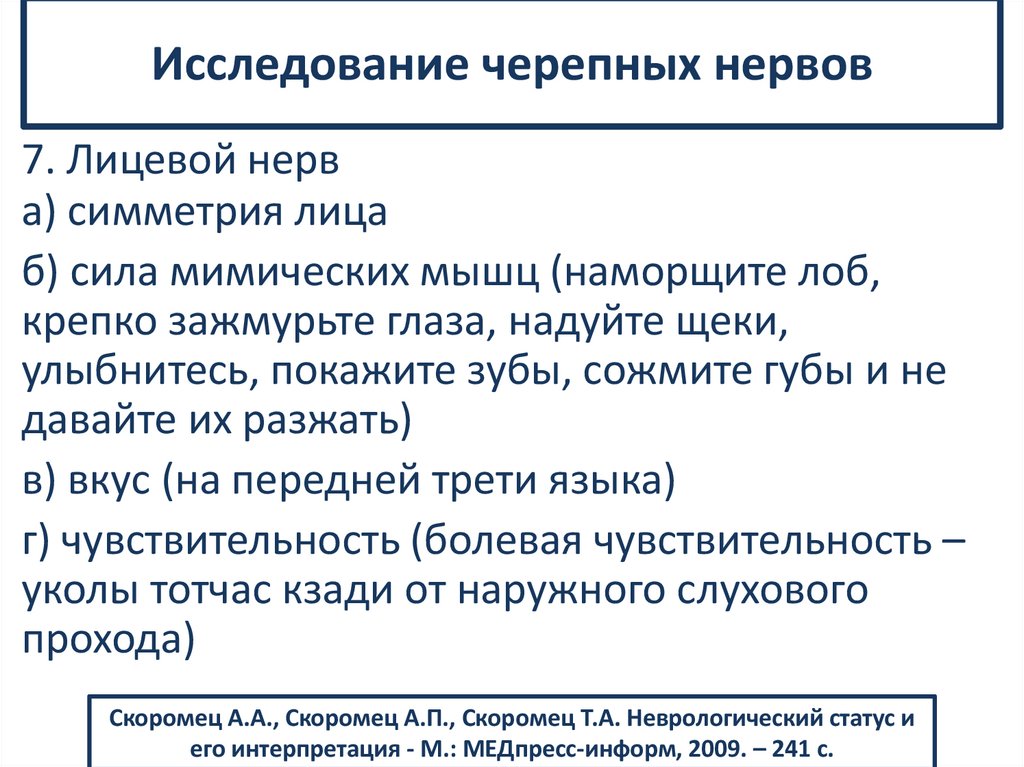 Исследование черепных нервов

7. Лицевой нерв
а) симметрия лица

б) сила мимических мышц (наморщите лоб, крепко зажмурьте глаза, надуйте щеки, улыбнитесь, покажите зубы, сожмите губы и не давайте их разжать)

в) вкус (на передней трети языка)

г) чувствительность (болевая чувствительность – уколы тотчас кзади от наружного слухового прохода)

Скоромец А.А., Скоромец А.П., Скоромец Т.А. Неврологический статус и его интерпретация - М.: МЕДпресс-информ, 2009. – 241 с.